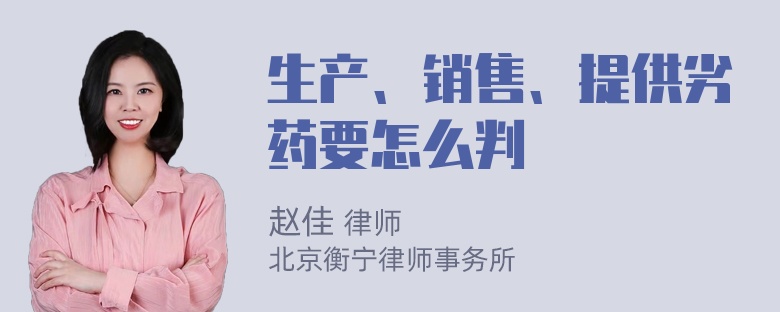 生产、销售、提供劣药要怎么判

赵佳 律师
北京衡宁律师事务所